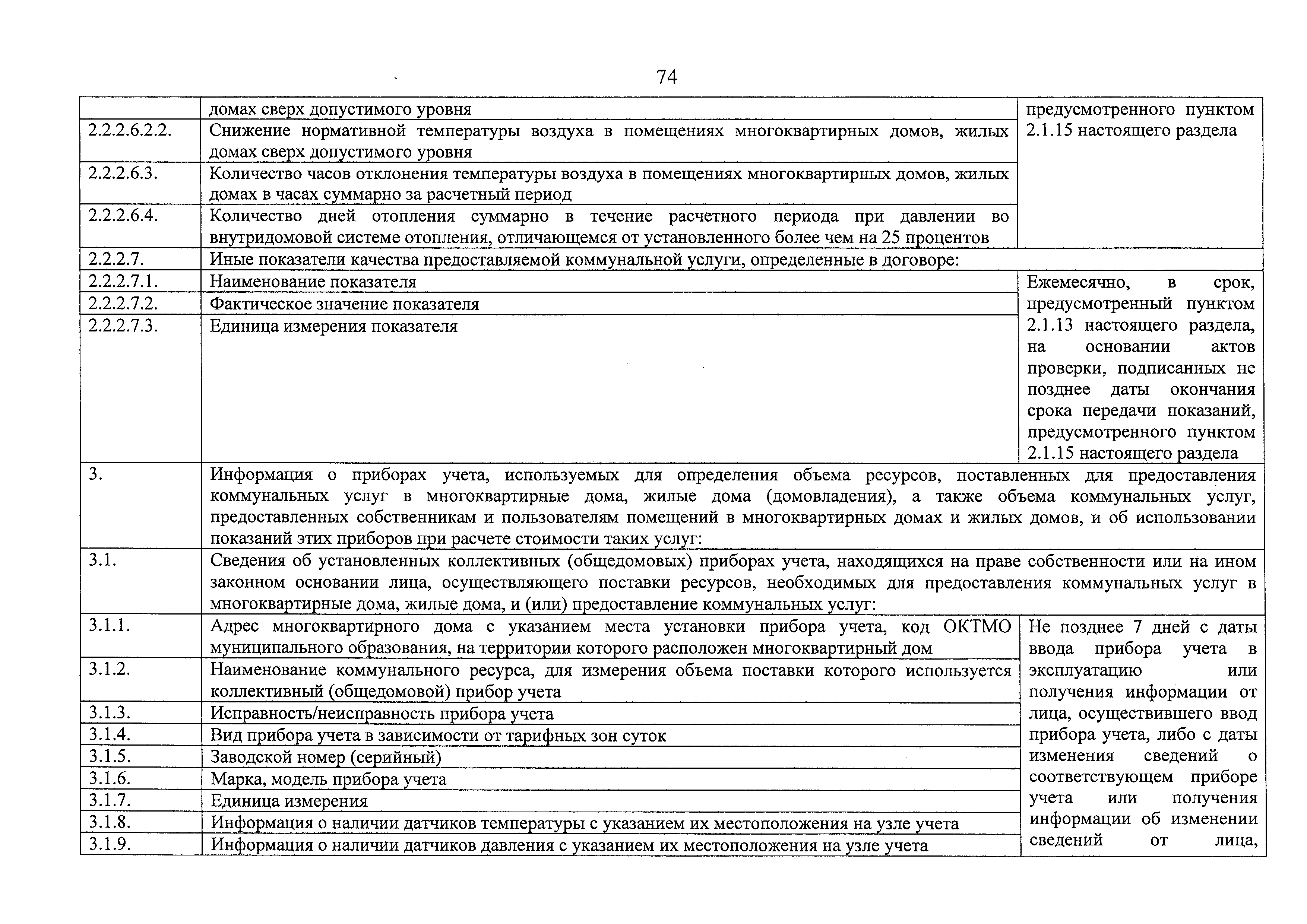 74

| | домах сверх допустимого уровня | предусмотренного пунктом 2.1.15 настоящего раздела |
|---|---|---|
| 2.2.2.6.2.2. | Снижение нормативной температуры воздуха в помещениях многоквартирных домов, жилых домах сверх допустимого уровня | |
| 2.2.2.6.3. | Количество часов отклонения температуры воздуха в помещениях многоквартирных домов, жилых домах в часах суммарно за расчетный период | |
| 2.2.2.6.4. | Количество дней отопления суммарно в течение расчетного периода при давлении во внутридомовой системе отопления, отличающемся от установленного более чем на 25 процентов | |
| 2.2.2.7. | Иные показатели качества предоставляемой коммунальной услуги, определенные в договоре: | |
| 2.2.2.7.1. | Наименование показателя | Ежемесячно, в срок, предусмотренный пунктом 2.1.13 настоящего раздела, на основании актов проверки, подписанных не позднее даты окончания срока передачи показаний, предусмотренного пунктом 2.1.15 настоящего раздела |
| 2.2.2.7.2. | Фактическое значение показателя | |
| 2.2.2.7.3. | Единица измерения показателя | |
| 3. | Информация о приборах учета, используемых для определения объема ресурсов, поставленных для предоставления коммунальных услуг в многоквартирные дома, жилые дома (домовладения), а также объема коммунальных услуг, предоставленных собственникам и пользователям помещений в многоквартирных домах и жилых домов, и об использовании показаний этих приборов при расчете стоимости таких услуг: | |
| 3.1. | Сведения об установленных коллективных (общедомовых) приборах учета, находящихся на праве собственности или на ином законном основании лица, осуществляющего поставки ресурсов, необходимых для предоставления коммунальных услуг в многоквартирные дома, жилые дома, и (или) предоставление коммунальных услуг: | |
| 3.1.1. | Адрес многоквартирного дома с указанием места установки прибора учета, код ОКТМО муниципального образования, на территории которого расположен многоквартирный дом | Не позднее 7 дней с даты ввода прибора учета в эксплуатацию или получения информации от лица, осуществившего ввод прибора учета, либо с даты изменения сведений о соответствующем приборе учета или получения информации об изменении сведений от лица, |
| 3.1.2. | Наименование коммунального ресурса, для измерения объема поставки которого используется коллективный (общедомовой) прибор учета | |
| 3.1.3. | Исправность/неисправность прибора учета | |
| 3.1.4. | Вид прибора учета в зависимости от тарифных зон суток | |
| 3.1.5. | Заводской номер (серийный) | |
| 3.1.6. | Марка, модель прибора учета | |
| 3.1.7. | Единица измерения | |
| 3.1.8. | Информация о наличии датчиков температуры с указанием их местоположения на узле учета | |
| 3.1.9. | Информация о наличии датчиков давления с указанием их местоположения на узле учета | |